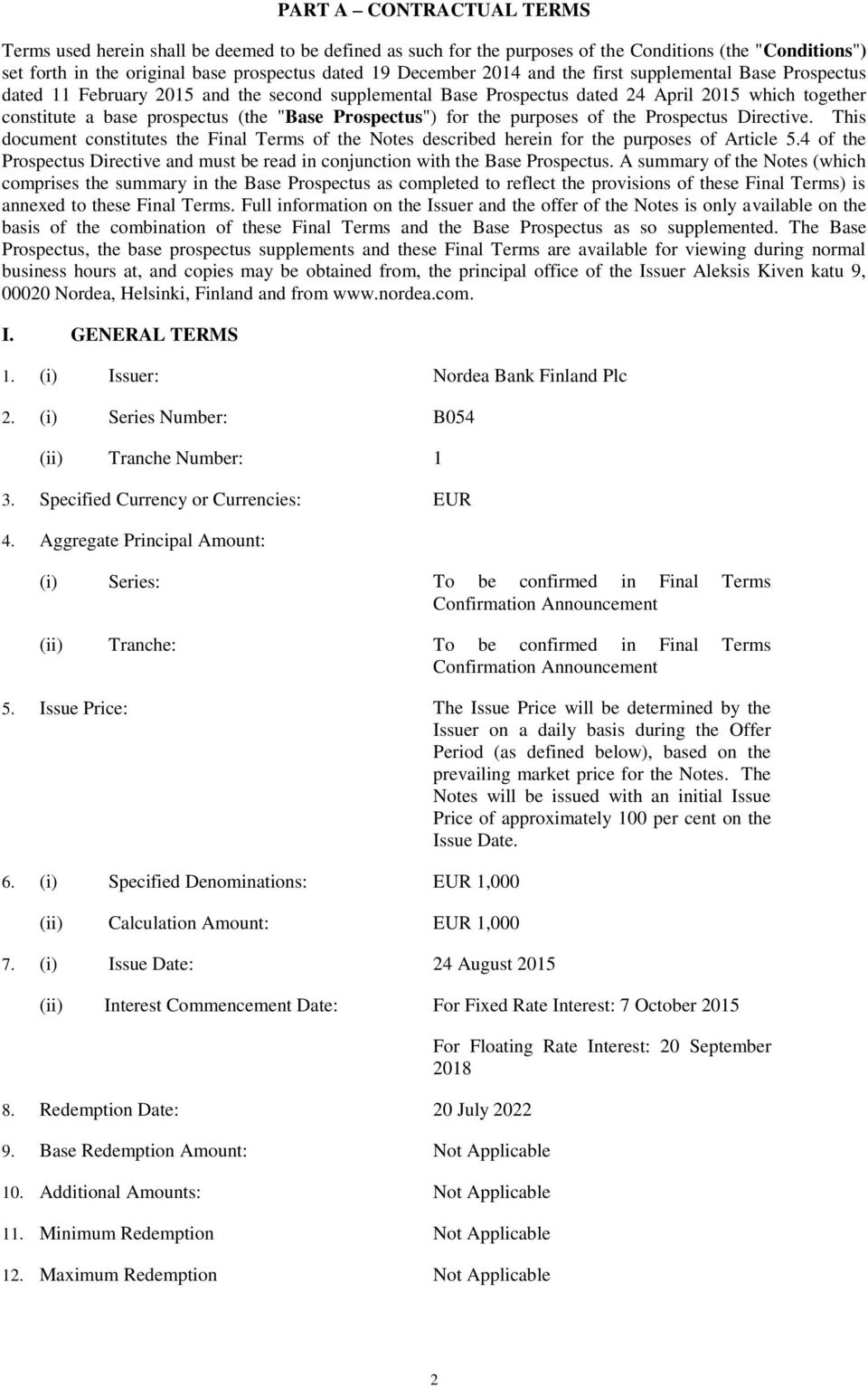 PART A – CONTRACTUAL TERMS

Terms used herein shall be deemed to be defined as such for the purposes of the Conditions (the "Conditions") set forth in the original base prospectus dated 19 December 2014 and the first supplemental Base Prospectus dated 11 February 2015 and the second supplemental Base Prospectus dated 24 April 2015 which together constitute a base prospectus (the "Base Prospectus") for the purposes of the Prospectus Directive. This document constitutes the Final Terms of the Notes described herein for the purposes of Article 5.4 of the Prospectus Directive and must be read in conjunction with the Base Prospectus. A summary of the Notes (which comprises the summary in the Base Prospectus as completed to reflect the provisions of these Final Terms) is annexed to these Final Terms. Full information on the Issuer and the offer of the Notes is only available on the basis of the combination of these Final Terms and the Base Prospectus as so supplemented. The Base Prospectus, the base prospectus supplements and these Final Terms are available for viewing during normal business hours at, and copies may be obtained from, the principal office of the Issuer Aleksis Kiven katu 9, 00020 Nordea, Helsinki, Finland and from www.nordea.com.

I. GENERAL TERMS

1. (i) Issuer: Nordea Bank Finland Plc

2. (i) Series Number: B054

(ii) Tranche Number: 1

3. Specified Currency or Currencies: EUR

4. Aggregate Principal Amount:

(i) Series: To be confirmed in Final Terms Confirmation Announcement

(ii) Tranche: To be confirmed in Final Terms Confirmation Announcement

5. Issue Price: The Issue Price will be determined by the Issuer on a daily basis during the Offer Period (as defined below), based on the prevailing market price for the Notes. The Notes will be issued with an initial Issue Price of approximately 100 per cent on the Issue Date.

6. (i) Specified Denominations: EUR 1,000

(ii) Calculation Amount: EUR 1,000

7. (i) Issue Date: 24 August 2015

(ii) Interest Commencement Date: For Fixed Rate Interest: 7 October 2015

For Floating Rate Interest: 20 September 2018

8. Redemption Date: 20 July 2022

9. Base Redemption Amount: Not Applicable

10. Additional Amounts: Not Applicable

11. Minimum Redemption Not Applicable

12. Maximum Redemption Not Applicable

2